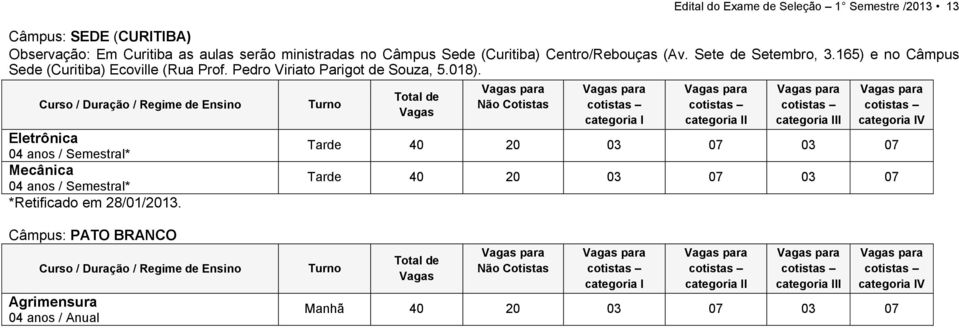 Edital do Exame de Seleção – 1° Semestre /2013 • 13

Câmpus: SEDE (CURITIBA)

Observação: Em Curitiba as aulas serão ministradas no Câmpus Sede (Curitiba) Centro/Rebouças (Av. Sete de Setembro, 3.165) e no Câmpus Sede (Curitiba) Ecoville (Rua Prof. Pedro Viriato Parigot de Souza, 5.018).

| Curso / Duração / Regime de Ensino | Turno | Total de Vagas | Vagas para Não Cotistas | Vagas para cotistas – categoria I | Vagas para cotistas – categoria II | Vagas para cotistas – categoria III | Vagas para cotistas – categoria IV |
|---|---|---|---|---|---|---|---|
| Eletrônica 04 anos / Semestral* | Tarde | 40 | 20 | 03 | 07 | 03 | 07 |
| Mecânica 04 anos / Semestral* | Tarde | 40 | 20 | 03 | 07 | 03 | 07 |

*Retificado em 28/01/2013.

Câmpus: PATO BRANCO

| Curso / Duração / Regime de Ensino | Turno | Total de Vagas | Vagas para Não Cotistas | Vagas para cotistas – categoria I | Vagas para cotistas – categoria II | Vagas para cotistas – categoria III | Vagas para cotistas – categoria IV |
|---|---|---|---|---|---|---|---|
| Agrimensura 04 anos / Anual | Manhã | 40 | 20 | 03 | 07 | 03 | 07 |